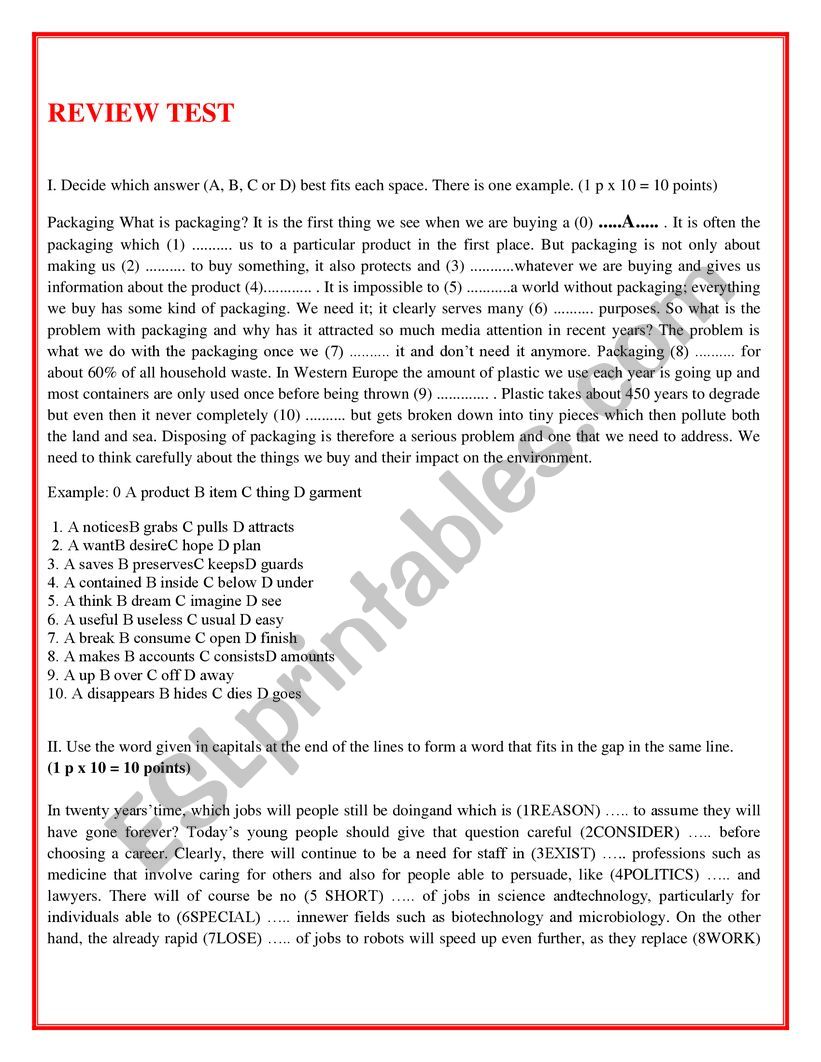 REVIEW TEST

I. Decide which answer (A, B, C or D) best fits each space. There is one example. (1 p x 10 = 10 points)

Packaging What is packaging? It is the first thing we see when we are buying a (0) .....A..... . It is often the packaging which (1) .......... us to a particular product in the first place. But packaging is not only about making us (2) .......... to buy something, it also protects and (3) ...........whatever we are buying and gives us information about the product (4)............ . It is impossible to (5) ...........a world without packaging; everything we buy has some kind of packaging. We need it; it clearly serves many (6) .......... purposes. So what is the problem with packaging and why has it attracted so much media attention in recent years? The problem is what we do with the packaging once we (7) .......... it and don't need it anymore. Packaging (8) .......... for about 60% of all household waste. In Western Europe the amount of plastic we use each year is going up and most containers are only used once before being thrown (9) ............. . Plastic takes about 450 years to degrade but even then it never completely (10) .......... but gets broken down into tiny pieces which then pollute both the land and sea. Disposing of packaging is therefore a serious problem and one that we need to address. We need to think carefully about the things we buy and their impact on the environment.

Example: 0 A product B item C thing D garment

1. A noticesB grabs C pulls D attracts
2. A wantB desireC hope D plan
3. A saves B preservesC keepsD guards
4. A contained B inside C below D under
5. A think B dream C imagine D see
6. A useful B useless C usual D easy
7. A break B consume C open D finish
8. A makes B accounts C consistsD amounts
9. A up B over C off D away
10. A disappears B hides C dies D goes

II. Use the word given in capitals at the end of the lines to form a word that fits in the gap in the same line. (1 p x 10 = 10 points)

In twenty years'time, which jobs will people still be doingand which is (1REASON) ….. to assume they will have gone forever? Today's young people should give that question careful (2CONSIDER) ….. before choosing a career. Clearly, there will continue to be a need for staff in (3EXIST) ….. professions such as medicine that involve caring for others and also for people able to persuade, like (4POLITICS) ….. and lawyers. There will of course be no (5 SHORT) ….. of jobs in science andtechnology, particularly for individuals able to (6SPECIAL) ….. innewer fields such as biotechnology and microbiology. On the other hand, the already rapid (7LOSE) ….. of jobs to robots will speed up even further, as they replace (8WORK)

ESLprintables.com